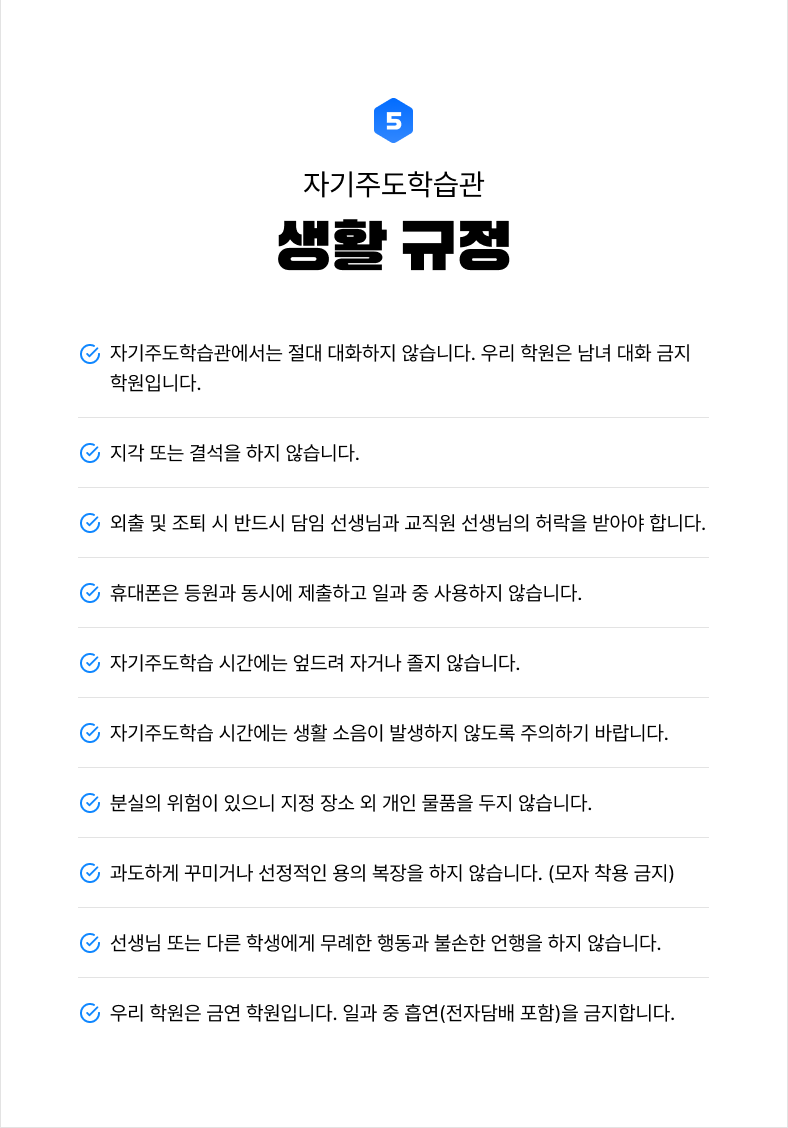 5

자기주도학습관

생활 규정

자기주도학습관에서는 절대 대화하지 않습니다. 우리 학원은 남녀 대화 금지 학원입니다.

지각 또는 결석을 하지 않습니다.

외출 및 조퇴 시 반드시 담임 선생님과 교직원 선생님의 허락을 받아야 합니다.

휴대폰은 등원과 동시에 제출하고 일과 중 사용하지 않습니다.

자기주도학습 시간에는 엎드려 자거나 졸지 않습니다.

자기주도학습 시간에는 생활 소음이 발생하지 않도록 주의하기 바랍니다.

분실의 위험이 있으니 지정 장소 외 개인 물품을 두지 않습니다.

과도하게 꾸미거나 선정적인 용의 복장을 하지 않습니다. (모자 착용 금지)

선생님 또는 다른 학생에게 무례한 행동과 불손한 언행을 하지 않습니다.

우리 학원은 금연 학원입니다. 일과 중 흡연(전자담배 포함)을 금지합니다.